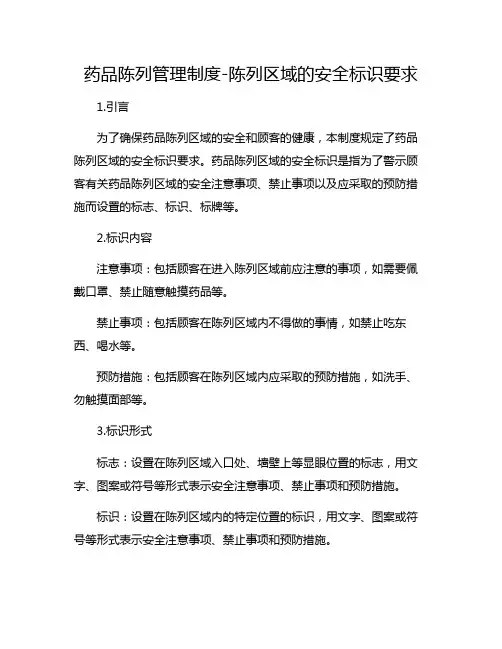 药品陈列管理制度-陈列区域的安全标识要求

1.引言

为了确保药品陈列区域的安全和顾客的健康，本制度规定了药品陈列区域的安全标识要求。药品陈列区域的安全标识是指为了警示顾客有关药品陈列区域的安全注意事项、禁止事项以及应采取的预防措施而设置的标志、标识、标牌等。

2.标识内容

注意事项：包括顾客在进入陈列区域前应注意的事项，如需要佩戴口罩、禁止随意触摸药品等。

禁止事项：包括顾客在陈列区域内不得做的事情，如禁止吃东西、喝水等。

预防措施：包括顾客在陈列区域内应采取的预防措施，如洗手、勿触摸面部等。

3.标识形式

标志：设置在陈列区域入口处、墙壁上等显眼位置的标志，用文字、图案或符号等形式表示安全注意事项、禁止事项和预防措施。

标识：设置在陈列区域内的特定位置的标识，用文字、图案或符号等形式表示安全注意事项、禁止事项和预防措施。